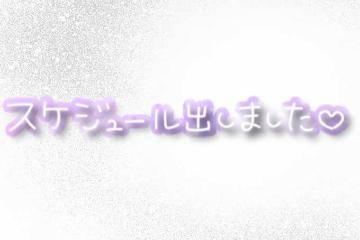 スケジュール出しました♡